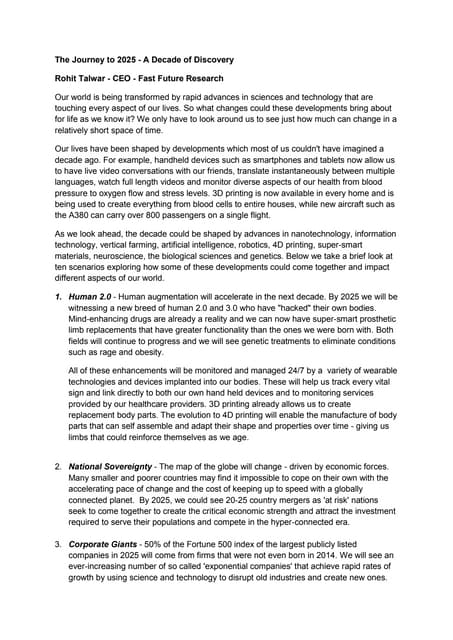 The Journey to 2025 - A Decade of Discovery

Rohit Talwar - CEO - Fast Future Research

Our world is being transformed by rapid advances in sciences and technology that are touching every aspect of our lives. So what changes could these developments bring about for life as we know it? We only have to look around us to see just how much can change in a relatively short space of time.

Our lives have been shaped by developments which most of us couldn't have imagined a decade ago. For example, handheld devices such as smartphones and tablets now allow us to have live video conversations with our friends, translate instantaneously between multiple languages, watch full length videos and monitor diverse aspects of our health from blood pressure to oxygen flow and stress levels. 3D printing is now available in every home and is being used to create everything from blood cells to entire houses, while new aircraft such as the A380 can carry over 800 passengers on a single flight.

As we look ahead, the decade could be shaped by advances in nanotechnology, information technology, vertical farming, artificial intelligence, robotics, 4D printing, super-smart materials, neuroscience, the biological sciences and genetics. Below we take a brief look at ten scenarios exploring how some of these developments could come together and impact different aspects of our world.

1. Human 2.0 - Human augmentation will accelerate in the next decade. By 2025 we will be witnessing a new breed of human 2.0 and 3.0 who have "hacked" their own bodies. Mind-enhancing drugs are already a reality and we can now have super-smart prosthetic limb replacements that have greater functionality than the ones we were born with. Both fields will continue to progress and we will see genetic treatments to eliminate conditions such as rage and obesity.

All of these enhancements will be monitored and managed 24/7 by a variety of wearable technologies and devices implanted into our bodies. These will help us track every vital sign and link directly to both our own hand held devices and to monitoring services provided by our healthcare providers. 3D printing already allows us to create replacement body parts. The evolution to 4D printing will enable the manufacture of body parts that can self assemble and adapt their shape and properties over time - giving us limbs that could reinforce themselves as we age.

2. National Sovereignty - The map of the globe will change - driven by economic forces. Many smaller and poorer countries may find it impossible to cope on their own with the accelerating pace of change and the cost of keeping up to speed with a globally connected planet. By 2025, we could see 20-25 country mergers as 'at risk' nations seek to come together to create the critical economic strength and attract the investment required to serve their populations and compete in the hyper-connected era.

3. Corporate Giants - 50% of the Fortune 500 index of the largest publicly listed companies in 2025 will come from firms that were not even born in 2014. We will see an ever-increasing number of so called 'exponential companies' that achieve rapid rates of growth by using science and technology to disrupt old industries and create new ones.